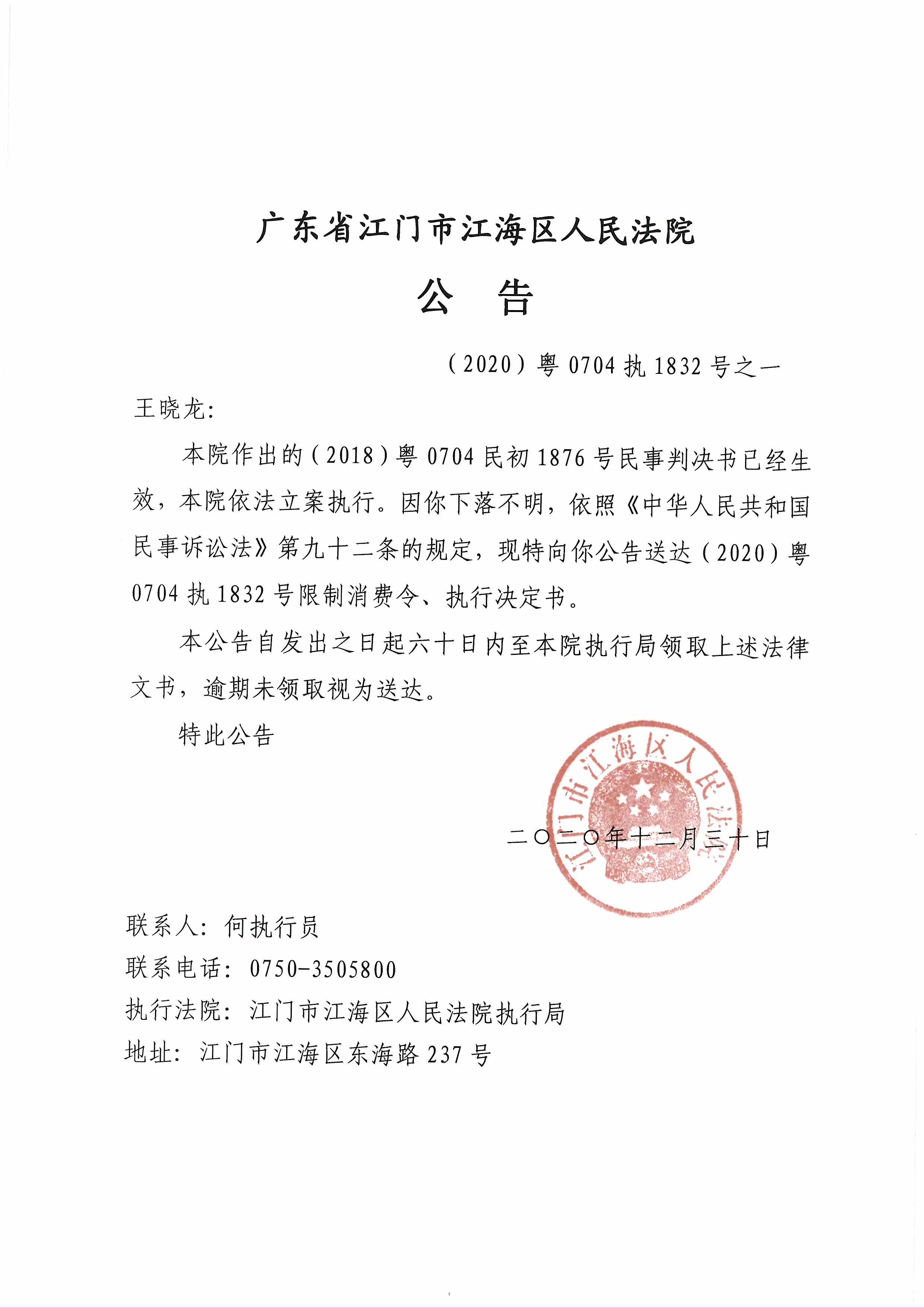 广东省江门市江海区人民法院

公 告

（2020）粤 0704 执 1832 号之一

王晓龙：

本院作出的（2018）粤 0704 民初 1876 号民事判决书已经生效，本院依法立案执行。因你下落不明，依照《中华人民共和国民事诉讼法》第九十二条的规定，现特向你公告送达（2020）粤 0704 执 1832 号限制消费令、执行决定书。

本公告自发出之日起六十日内至本院执行局领取上述法律文书，逾期未领取视为送达。

特此公告

江门市江海区人民法院

二〇二〇年十二月三十日

联系人：何执行员

联系电话：0750-3505800

执行法院：江门市江海区人民法院执行局

地址：江门市江海区东海路 237 号